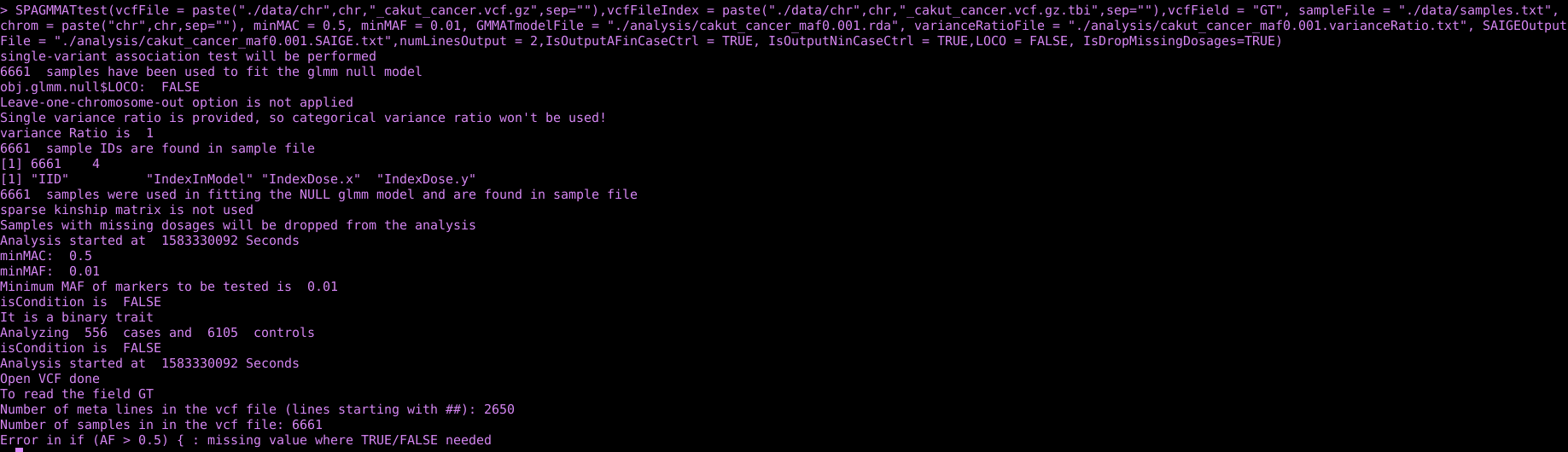 > SPAGMMATtest(vcfFile = paste("./data/chr",chr,"_cakut_cancer.vcf.gz",sep=""),vcfFileIndex = paste("./data/chr",chr,"_cakut_cancer.vcf.gz.tbi",sep=""),vcfField = "GT", sampleFile = "./data/samples.txt", chrom = paste("chr",chr,sep=""), minMAC = 0.5, minMAF = 0.01, GMMATmodelFile = "./analysis/cakut_cancer_maf0.001.rda", varianceRatioFile = "./analysis/cakut_cancer_maf0.001.varianceRatio.txt", SAIGEOutputFile = "./analysis/cakut_cancer_maf0.001.SAIGE.txt",numLinesOutput = 2,IsOutputAFinCaseCtrl = TRUE, IsOutputNinCaseCtrl = TRUE,LOCO = FALSE, IsDropMissingDosages=TRUE)
single-variant association test will be performed
6661  samples have been used to fit the glmm null model
obj.glmm.null$LOCO:  FALSE
Leave-one-chromosome-out option is not applied
Single variance ratio is provided, so categorical variance ratio won't be used!
variance Ratio is  1
6661  sample IDs are found in sample file
[1] 6661    4
[1] "IID"          "IndexInModel" "IndexDose.x"  "IndexDose.y"
6661  samples were used in fitting the NULL glmm model and are found in sample file
sparse kinship matrix is not used
Samples with missing dosages will be dropped from the analysis
Analysis started at  1583330092 Seconds
minMAC:  0.5
minMAF:  0.01
Minimum MAF of markers to be tested is  0.01
isCondition is  FALSE
It is a binary trait
Analyzing  556  cases and  6105  controls
isCondition is  FALSE
Analysis started at  1583330092 Seconds
Open VCF done
To read the field GT
Number of meta lines in the vcf file (lines starting with ##): 2650
Number of samples in in the vcf file: 6661
Error in if (AF > 0.5) { : missing value where TRUE/FALSE needed